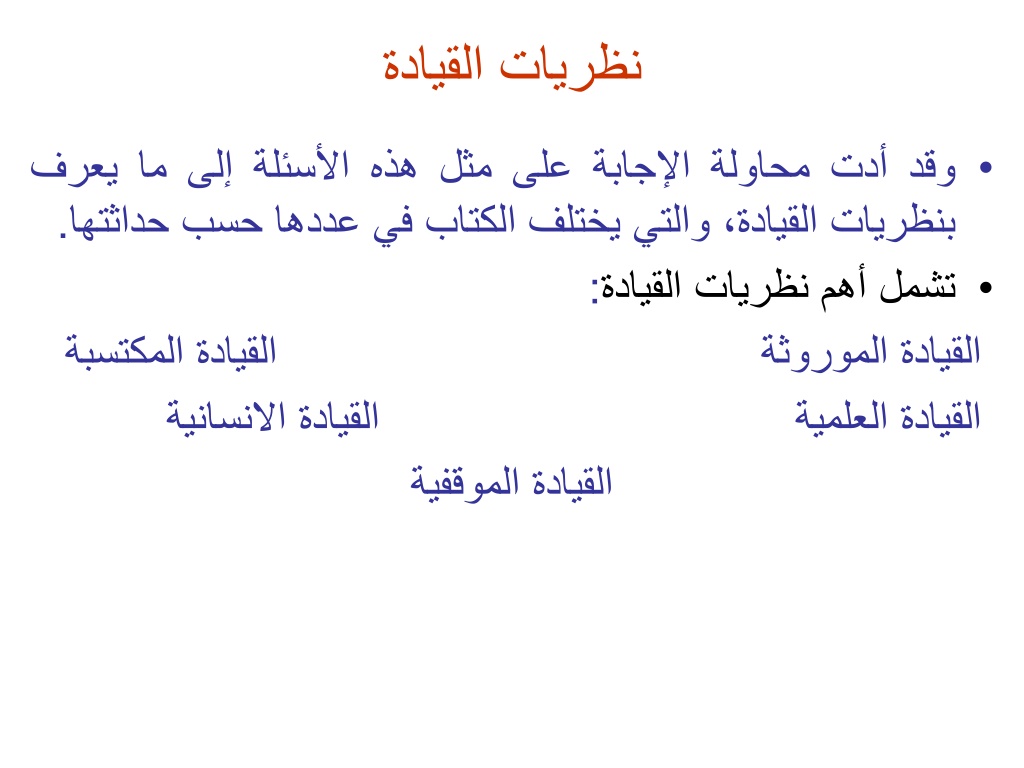 نظريات القيادة

• وقد أدت محاولة الإجابة على مثل هذه الأسئلة إلى ما يعرف بنظريات القيادة، والتي يختلف الكتاب في عددها حسب حداثتها.

• تشمل أهم نظريات القيادة:

القيادة الموروثة القيادة المكتسبة

القيادة العلمية القيادة الانسانية

القيادة الموقفية